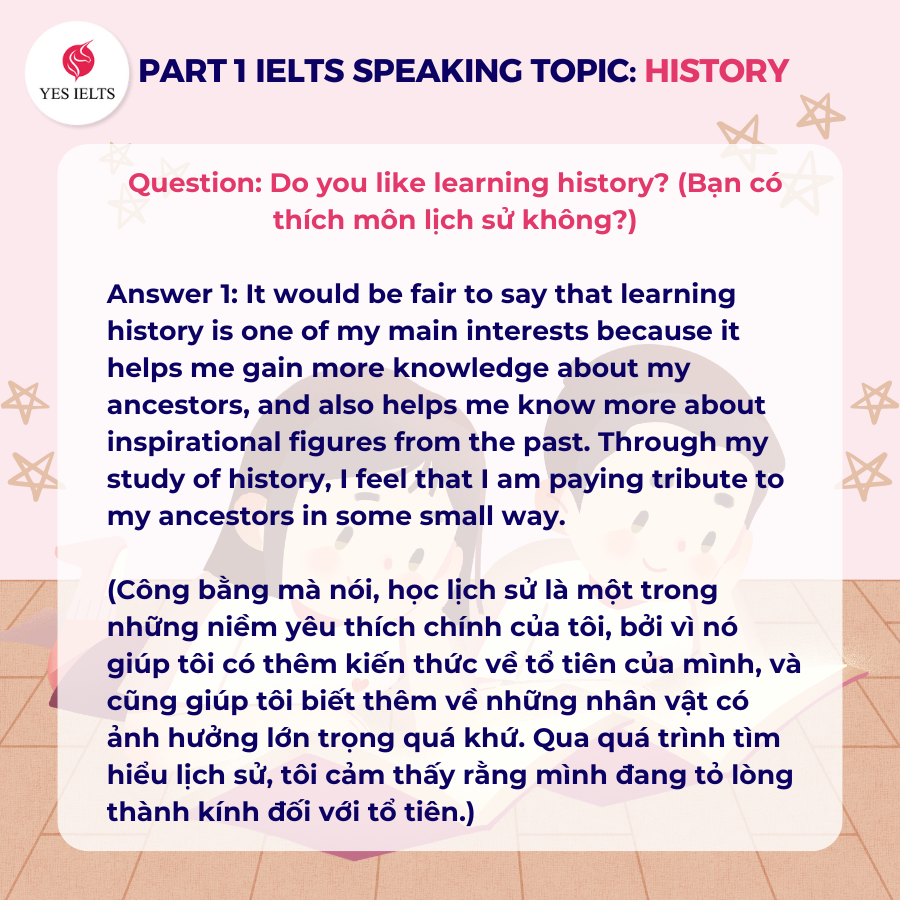 YES IELTS

PART 1 IELTS SPEAKING TOPIC: HISTORY

Question: Do you like learning history? (Bạn có thích môn lịch sử không?)

Answer 1: It would be fair to say that learning history is one of my main interests because it helps me gain more knowledge about my ancestors, and also helps me know more about inspirational figures from the past. Through my study of history, I feel that I am paying tribute to my ancestors in some small way.

(Công bằng mà nói, học lịch sử là một trong những niềm yêu thích chính của tôi, bởi vì nó giúp tôi có thêm kiến thức về tổ tiên của mình, và cũng giúp tôi biết thêm về những nhân vật có ảnh hưởng lớn trọng quá khứ. Qua quá trình tìm hiểu lịch sử, tôi cảm thấy rằng mình đang tỏ lòng thành kính đối với tổ tiên.)